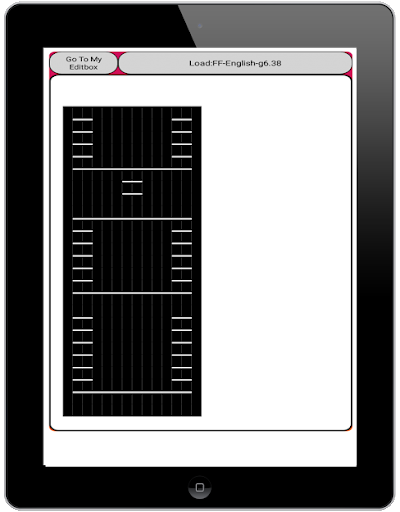 Go To My Editbox

Load:FF-English-g6.38